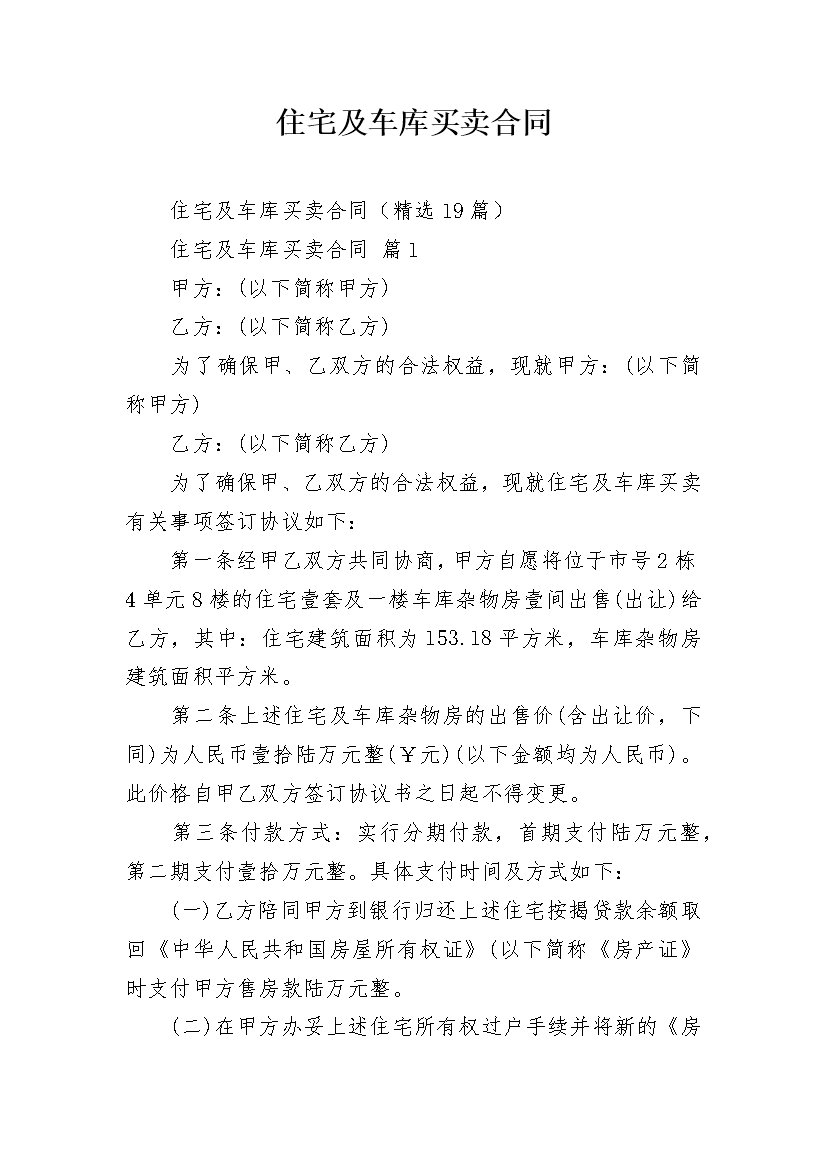 住宅及车库买卖合同

住宅及车库买卖合同（精选19篇）

住宅及车库买卖合同 篇1

甲方：(以下简称甲方)

乙方：(以下简称乙方)

为了确保甲、乙双方的合法权益，现就甲方：(以下简称甲方)

乙方：(以下简称乙方)

为了确保甲、乙双方的合法权益，现就住宅及车库买卖有关事项签订协议如下：

第一条经甲乙双方共同协商，甲方自愿将位于市号2栋4单元8楼的住宅壹套及一楼车库杂物房壹间出售(出让)给乙方，其中：住宅建筑面积为153.18平方米，车库杂物房建筑面积平方米。

第二条上述住宅及车库杂物房的出售价(含出让价，下同)为人民币壹拾陆万元整(￥元)(以下金额均为人民币)。此价格自甲乙双方签订协议书之日起不得变更。

第三条付款方式：实行分期付款，首期支付陆万元整，第二期支付壹拾万元整。具体支付时间及方式如下：

(一)乙方陪同甲方到银行归还上述住宅按揭贷款余额取回《中华人民共和国房屋所有权证》(以下简称《房产证》时支付甲方售房款陆万元整。

(二)在甲方办妥上述住宅所有权过户手续并将新的《房